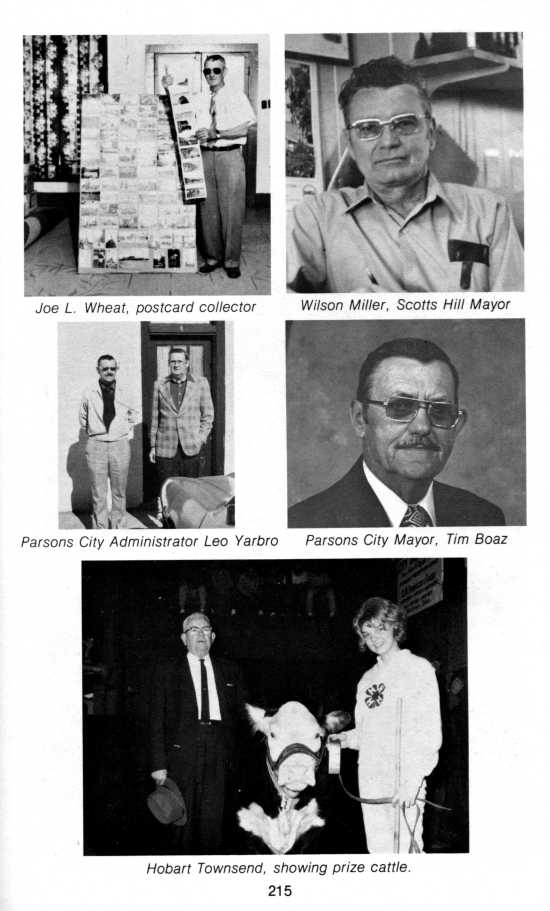 Joe L. Wheat, postcard collector

Wilson Miller, Scotts Hill Mayor

Parsons City Administrator Leo Yarbro

Parsons City Mayor, Tim Boaz

Hobart Townsend, showing prize cattle.

215